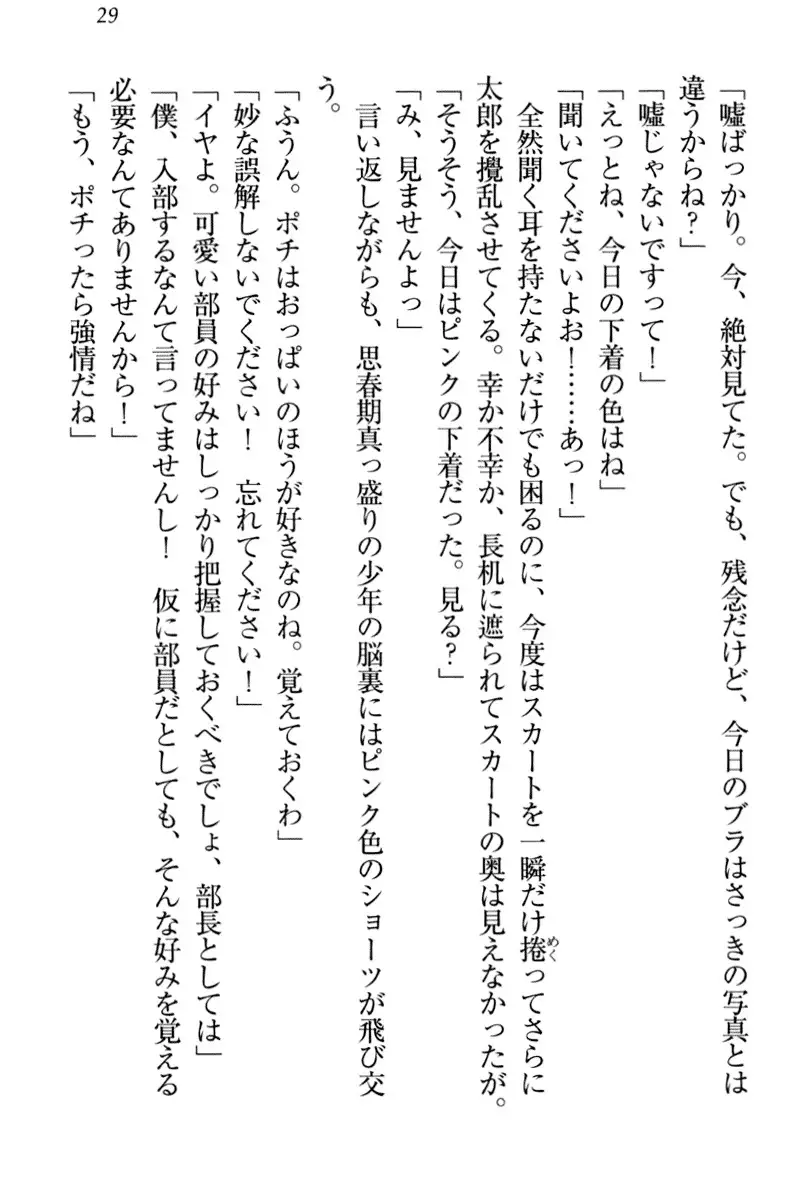 29

「嘘ばっかり。今、絶対見てた。でも、残念だけど、今日のブラはさっきの写真とは違うからね?」

「嘘じゃないですって!」

「えっとね、今日の下着の色はね」

「聞いてくださいよお!……あっ!」

全然聞く耳を持たないだけでも困るのに、今度はスカートを一瞬だけ捲ってさらに太郎を攪乱させてくる。幸か不幸か、長机に遮られてスカートの奥は見えなかったが。

「そうそう、今日はピンクの下着だった。見る?」

「み、見ませんよっ」

言い返しながらも、思春期真っ盛りの少年の脳裏にはピンク色のショーツが飛び交う。

「ふうん。ポチはおっぱいのほうが好きなのね。覚えておくわ」

「妙な誤解しないでください! 忘れてください!」

「イヤよ。可愛い部員の好みはしっかり把握しておくべきでしょ、部長としては」

「僕、入部するなんて言ってませんし! 仮に部員だとしても、そんな好みを覚える必要なんてありませんから!」

「もう、ポチったら強情だね」